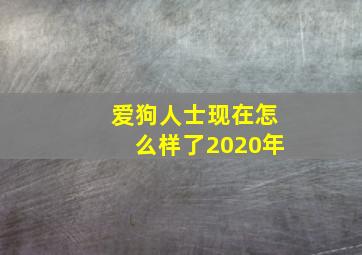 爱狗人士现在怎么样了2020年